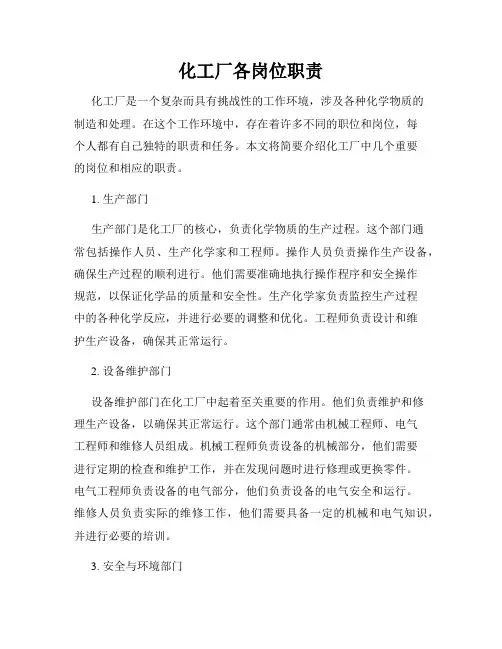 化工厂各岗位职责

化工厂是一个复杂而具有挑战性的工作环境，涉及各种化学物质的制造和处理。在这个工作环境中，存在着许多不同的职位和岗位，每个人都有自己独特的职责和任务。本文将简要介绍化工厂中几个重要的岗位和相应的职责。

1. 生产部门

生产部门是化工厂的核心，负责化学物质的生产过程。这个部门通常包括操作人员、生产化学家和工程师。操作人员负责操作生产设备，确保生产过程的顺利进行。他们需要准确地执行操作程序和安全操作规范，以保证化学品的质量和安全性。生产化学家负责监控生产过程中的各种化学反应，并进行必要的调整和优化。工程师负责设计和维护生产设备，确保其正常运行。

2. 设备维护部门

设备维护部门在化工厂中起着至关重要的作用。他们负责维护和修理生产设备，以确保其正常运行。这个部门通常由机械工程师、电气工程师和维修人员组成。机械工程师负责设备的机械部分，他们需要进行定期的检查和维护工作，并在发现问题时进行修理或更换零件。电气工程师负责设备的电气部分，他们负责设备的电气安全和运行。维修人员负责实际的维修工作，他们需要具备一定的机械和电气知识，并进行必要的培训。

3. 安全与环境部门